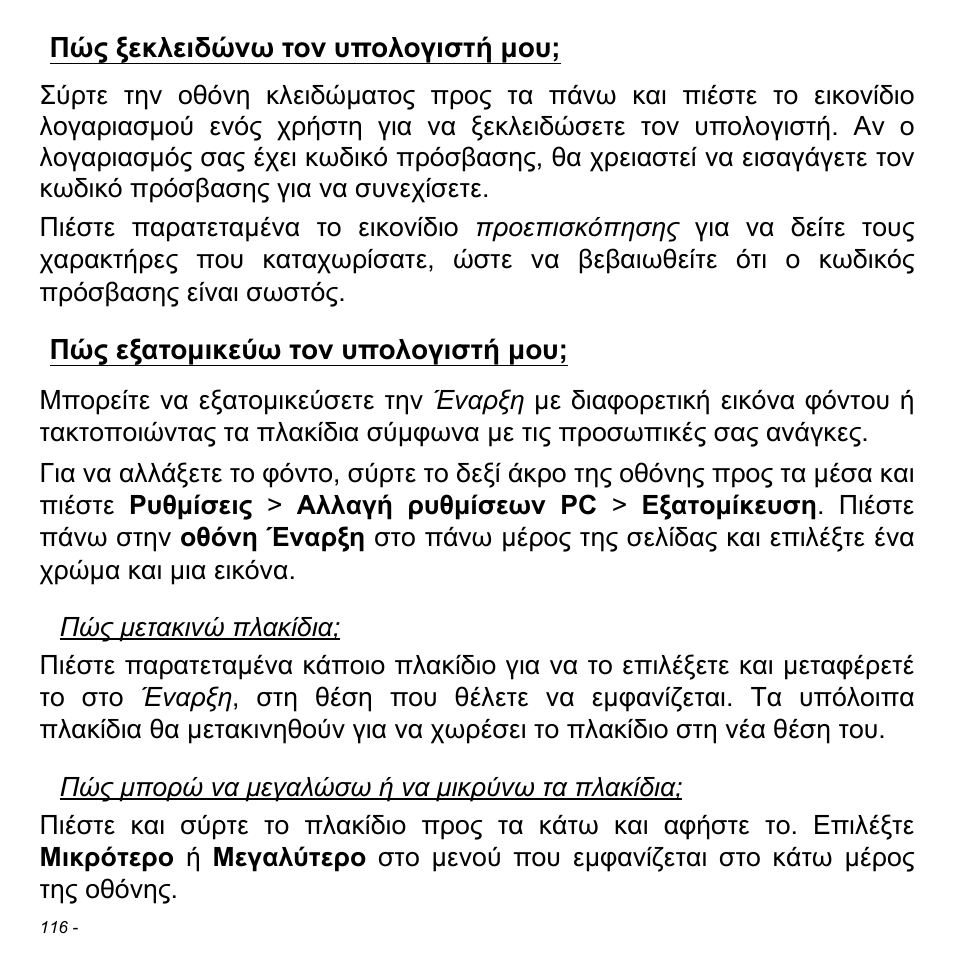 Πώς ξεκλειδώνω τον υπολογιστή μου;

Σύρτε την οθόνη κλειδώματος προς τα πάνω και πιέστε το εικονίδιο λογαριασμού ενός χρήστη για να ξεκλειδώσετε τον υπολογιστή. Αν ο λογαριασμός σας έχει κωδικό πρόσβασης, θα χρειαστεί να εισαγάγετε τον κωδικό πρόσβασης για να συνεχίσετε.

Πιέστε παρατεταμένα το εικονίδιο προεπισκόπησης για να δείτε τους χαρακτήρες που καταχωρίσατε, ώστε να βεβαιωθείτε ότι ο κωδικός πρόσβασης είναι σωστός.

Πώς εξατομικεύω τον υπολογιστή μου;

Μπορείτε να εξατομικεύσετε την Έναρξη με διαφορετική εικόνα φόντου ή τακτοποιώντας τα πλακίδια σύμφωνα με τις προσωπικές σας ανάγκες.

Για να αλλάξετε το φόντο, σύρτε το δεξί άκρο της οθόνης προς τα μέσα και πιέστε Ρυθμίσεις > Αλλαγή ρυθμίσεων PC > Εξατομίκευση. Πιέστε πάνω στην οθόνη Έναρξη στο πάνω μέρος της σελίδας και επιλέξτε ένα χρώμα και μια εικόνα.

Πώς μετακινώ πλακίδια;

Πιέστε παρατεταμένα κάποιο πλακίδιο για να το επιλέξετε και μεταφέρετέ το στο Έναρξη, στη θέση που θέλετε να εμφανίζεται. Τα υπόλοιπα πλακίδια θα μετακινηθούν για να χωρέσει το πλακίδιο στη νέα θέση του.

Πώς μπορώ να μεγαλώσω ή να μικρύνω τα πλακίδια;

Πιέστε και σύρτε το πλακίδιο προς τα κάτω και αφήστε το. Επιλέξτε Μικρότερο ή Μεγαλύτερο στο μενού που εμφανίζεται στο κάτω μέρος της οθόνης.

116 -